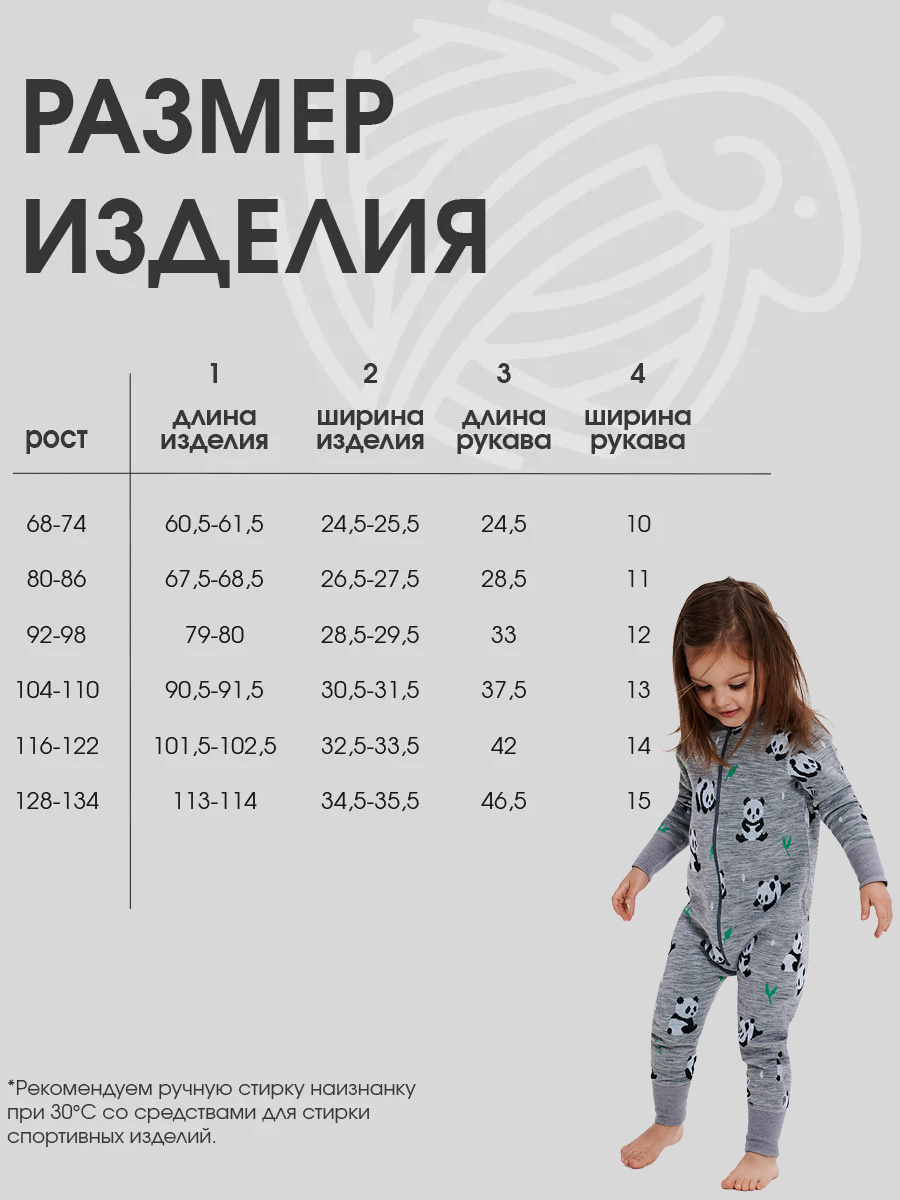 РАЗМЕР ИЗДЕЛИЯ

| рост | 1 длина изделия | 2 ширина изделия | 3 длина рукава | 4 ширина рукава |
|---|---|---|---|---|
| 68-74 | 60,5-61,5 | 24,5-25,5 | 24,5 | 10 |
| 80-86 | 67,5-68,5 | 26,5-27,5 | 28,5 | 11 |
| 92-98 | 79-80 | 28,5-29,5 | 33 | 12 |
| 104-110 | 90,5-91,5 | 30,5-31,5 | 37,5 | 13 |
| 116-122 | 101,5-102,5 | 32,5-33,5 | 42 | 14 |
| 128-134 | 113-114 | 34,5-35,5 | 46,5 | 15 |

*Рекомендуем ручную стирку наизнанку при 30°С со средствами для стирки спортивных изделий.